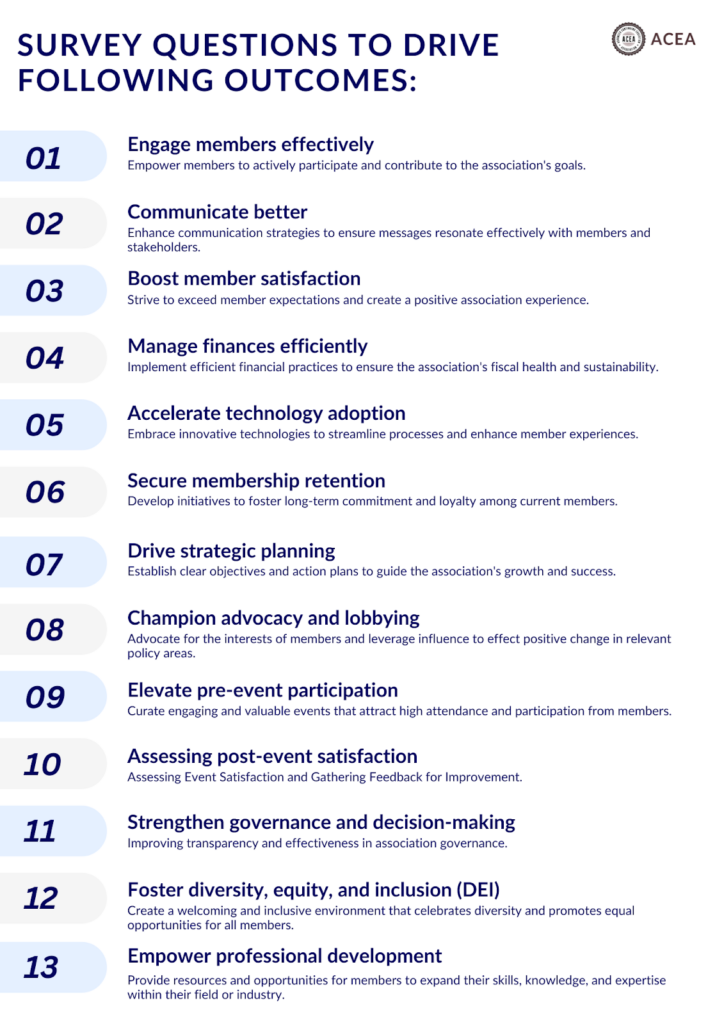 SURVEY QUESTIONS TO DRIVE FOLLOWING OUTCOMES:

ACEA

01
Engage members effectively
Empower members to actively participate and contribute to the association's goals.

02
Communicate better
Enhance communication strategies to ensure messages resonate effectively with members and stakeholders.

03
Boost member satisfaction
Strive to exceed member expectations and create a positive association experience.

04
Manage finances efficiently
Implement efficient financial practices to ensure the association's fiscal health and sustainability.

05
Accelerate technology adoption
Embrace innovative technologies to streamline processes and enhance member experiences.

06
Secure membership retention
Develop initiatives to foster long-term commitment and loyalty among current members.

07
Drive strategic planning
Establish clear objectives and action plans to guide the association's growth and success.

08
Champion advocacy and lobbying
Advocate for the interests of members and leverage influence to effect positive change in relevant policy areas.

09
Elevate pre-event participation
Curate engaging and valuable events that attract high attendance and participation from members.

10
Assessing post-event satisfaction
Assessing Event Satisfaction and Gathering Feedback for Improvement.

11
Strengthen governance and decision-making
Improving transparency and effectiveness in association governance.

12
Foster diversity, equity, and inclusion (DEI)
Create a welcoming and inclusive environment that celebrates diversity and promotes equal opportunities for all members.

13
Empower professional development
Provide resources and opportunities for members to expand their skills, knowledge, and expertise within their field or industry.